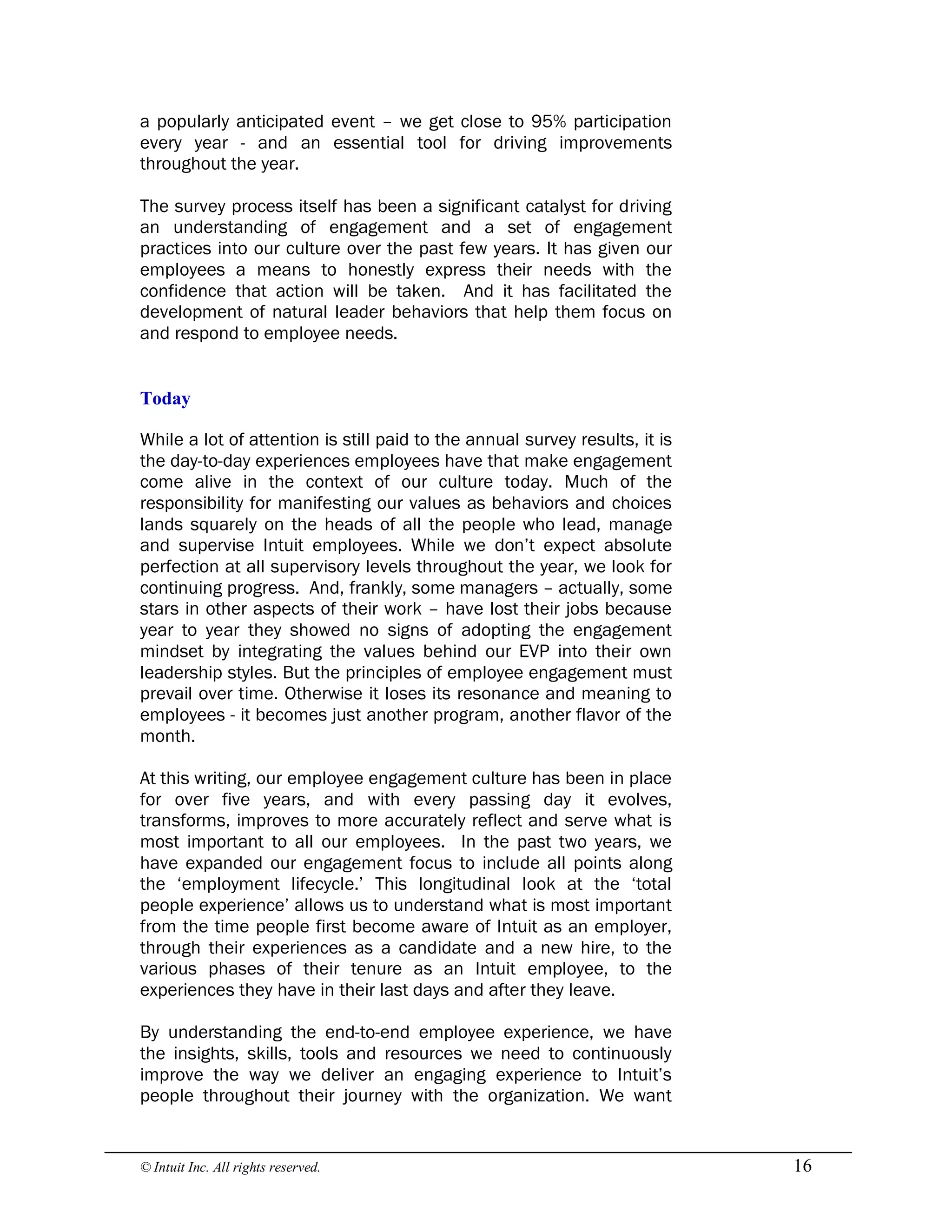 a popularly anticipated event – we get close to 95% participation every year - and an essential tool for driving improvements throughout the year.

The survey process itself has been a significant catalyst for driving an understanding of engagement and a set of engagement practices into our culture over the past few years. It has given our employees a means to honestly express their needs with the confidence that action will be taken. And it has facilitated the development of natural leader behaviors that help them focus on and respond to employee needs.

Today

While a lot of attention is still paid to the annual survey results, it is the day-to-day experiences employees have that make engagement come alive in the context of our culture today. Much of the responsibility for manifesting our values as behaviors and choices lands squarely on the heads of all the people who lead, manage and supervise Intuit employees. While we don't expect absolute perfection at all supervisory levels throughout the year, we look for continuing progress. And, frankly, some managers – actually, some stars in other aspects of their work – have lost their jobs because year to year they showed no signs of adopting the engagement mindset by integrating the values behind our EVP into their own leadership styles. But the principles of employee engagement must prevail over time. Otherwise it loses its resonance and meaning to employees - it becomes just another program, another flavor of the month.

At this writing, our employee engagement culture has been in place for over five years, and with every passing day it evolves, transforms, improves to more accurately reflect and serve what is most important to all our employees. In the past two years, we have expanded our engagement focus to include all points along the 'employment lifecycle.' This longitudinal look at the 'total people experience' allows us to understand what is most important from the time people first become aware of Intuit as an employer, through their experiences as a candidate and a new hire, to the various phases of their tenure as an Intuit employee, to the experiences they have in their last days and after they leave.

By understanding the end-to-end employee experience, we have the insights, skills, tools and resources we need to continuously improve the way we deliver an engaging experience to Intuit's people throughout their journey with the organization. We want

© Intuit Inc. All rights reserved. 16